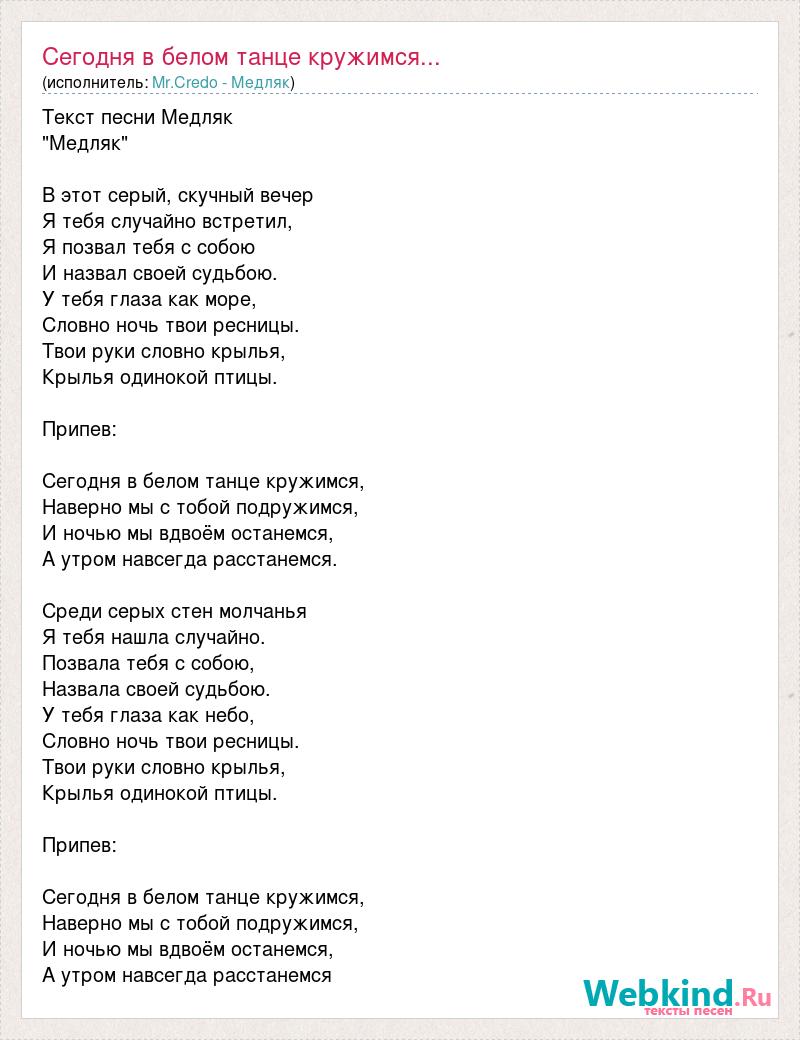 Сегодня в белом танце кружимся...
(исполнитель: Mr.Credo - Медляк)

Текст песни Медляк
"Медляк"

В этот серый, скучный вечер
Я тебя случайно встретил,
Я позвал тебя с собою
И назвал своей судьбою.
У тебя глаза как море,
Словно ночь твои ресницы.
Твои руки словно крылья,
Крылья одинокой птицы.

Припев:

Сегодня в белом танце кружимся,
Наверно мы с тобой подружимся,
И ночью мы вдвоём останемся,
А утром навсегда расстанемся.

Среди серых стен молчанья
Я тебя нашла случайно.
Позвала тебя с собою,
Назвала своей судьбою.
У тебя глаза как небо,
Словно ночь твои ресницы.
Твои руки словно крылья,
Крылья одинокой птицы.

Припев:

Сегодня в белом танце кружимся,
Наверно мы с тобой подружимся,
И ночью мы вдвоём останемся,
А утром навсегда расстанемся

Webkind.Ru
тексты песен